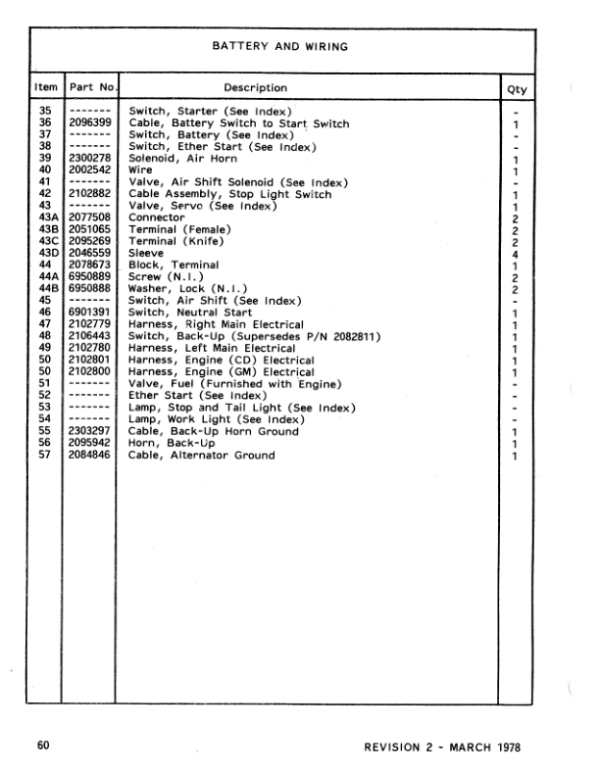 BATTERY AND WIRING

| Item | Part No. | Description | Qty |
|---|---|---|---|
| 35 | ------- | Switch, Starter (See Index) | - |
| 36 | 2096399 | Cable, Battery Switch to Start Switch | 1 |
| 37 | ------- | Switch, Battery (See Index) | - |
| 38 | ------- | Switch, Ether Start (See Index) | - |
| 39 | 2300278 | Solenoid, Air Horn | 1 |
| 40 | 2002542 | Wire | 1 |
| 41 | ------- | Valve, Air Shift Solenoid (See Index) | - |
| 42 | 2102882 | Cable Assembly, Stop Light Switch | 1 |
| 43 | ------- | Valve, Servo (See Index) | 1 |
| 43A | 2077508 | Connector | 2 |
| 43B | 2051065 | Terminal (Female) | 2 |
| 43C | 2095269 | Terminal (Knife) | 2 |
| 43D | 2046559 | Sleeve | 4 |
| 44 | 2078673 | Block, Terminal | 1 |
| 44A | 6950889 | Screw (N.I.) | 2 |
| 44B | 6950888 | Washer, Lock (N.I.) | 2 |
| 45 | ------- | Switch, Air Shift (See Index) | - |
| 46 | 6901391 | Switch, Neutral Start | 1 |
| 47 | 2102779 | Harness, Right Main Electrical | 1 |
| 48 | 2106443 | Switch, Back-Up (Supersedes P/N 2082811) | 1 |
| 49 | 2102780 | Harness, Left Main Electrical | 1 |
| 50 | 2102801 | Harness, Engine (CD) Electrical | 1 |
| 50 | 2102800 | Harness, Engine (GM) Electrical | 1 |
| 51 | ------- | Valve, Fuel (Furnished with Engine) | - |
| 52 | ------- | Ether Start (See Index) | - |
| 53 | ------- | Lamp, Stop and Tail Light (See Index) | - |
| 54 | ------- | Lamp, Work Light (See Index) | - |
| 55 | 2303297 | Cable, Back-Up Horn Ground | 1 |
| 56 | 2095942 | Horn, Back-Up | 1 |
| 57 | 2084846 | Cable, Alternator Ground | 1 |

60

REVISION 2 - MARCH 1978